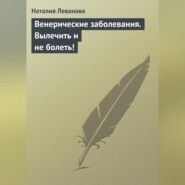 Наталия Леванова

Венерические заболевания. Вылечить и не болеть!